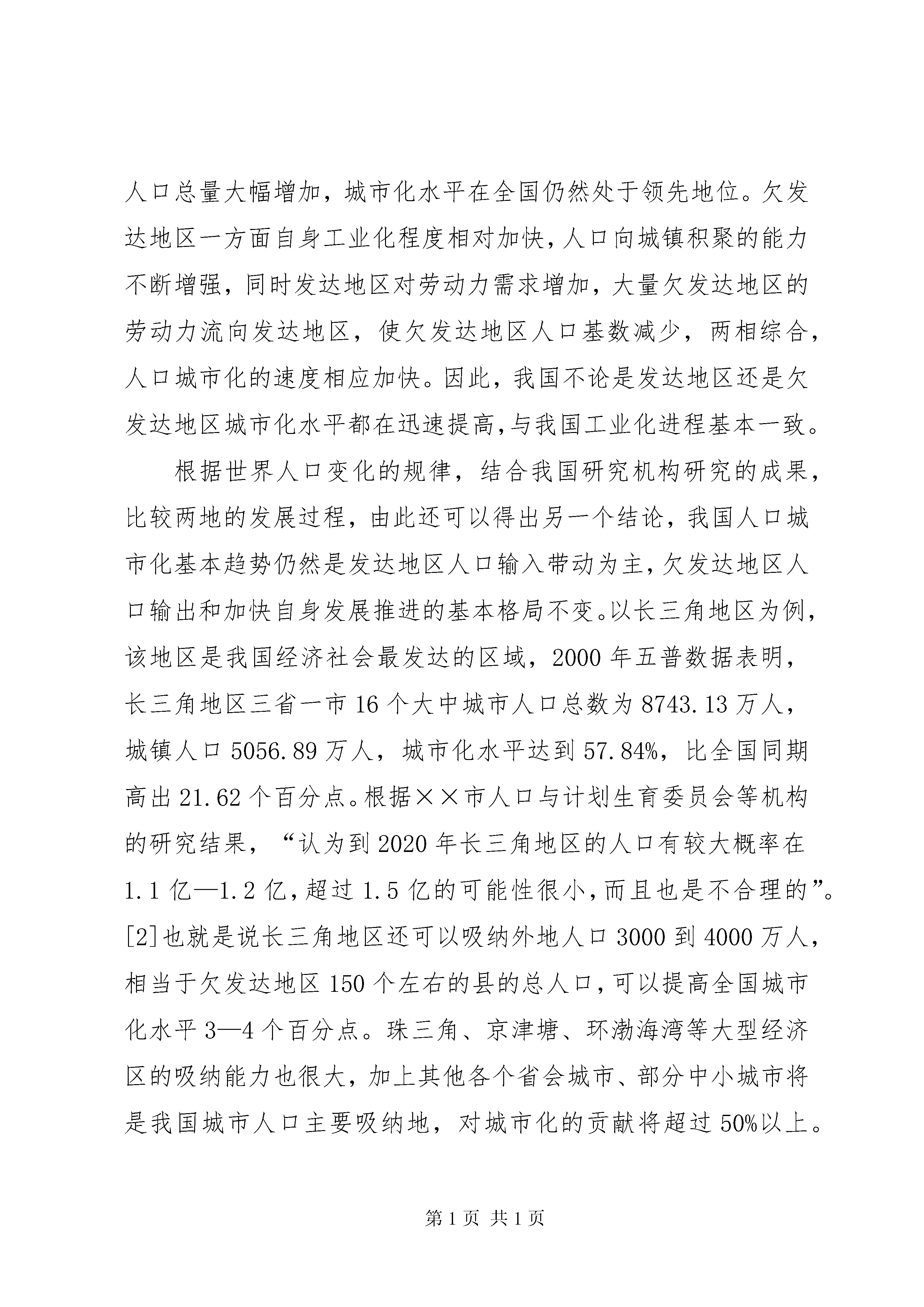 人口总量大幅增加，城市化水平在全国仍然处于领先地位。欠发达地区一方面自身工业化程度相对加快，人口向城镇积聚的能力不断增强，同时发达地区对劳动力需求增加，大量欠发达地区的劳动力流向发达地区，使欠发达地区人口基数减少，两相综合，人口城市化的速度相应加快。因此，我国不论是发达地区还是欠发达地区城市化水平都在迅速提高，与我国工业化进程基本一致。

根据世界人口变化的规律，结合我国研究机构研究的成果，比较两地的发展过程，由此还可以得出另一个结论，我国人口城市化基本趋势仍然是发达地区人口输入带动为主，欠发达地区人口输出和加快自身发展推进的基本格局不变。以长三角地区为例，该地区是我国经济社会最发达的区域，2000 年五普数据表明，长三角地区三省一市 16 个大中城市人口总数为 8743.13 万人，城镇人口 5056.89 万人，城市化水平达到 57.84%，比全国同期高出 21.62 个百分点。根据××市人口与计划生育委员会等机构的研究结果，“认为到 2020 年长三角地区的人口有较大概率在 1.1 亿—1.2 亿，超过 1.5 亿的可能性很小，而且也是不合理的”。[2]也就是说长三角地区还可以吸纳外地人口 3000 到 4000 万人，相当于欠发达地区 150 个左右的县的总人口，可以提高全国城市化水平 3—4 个百分点。珠三角、京津塘、环渤海湾等大型经济区的吸纳能力也很大，加上其他各个省会城市、部分中小城市将是我国城市人口主要吸纳地，对城市化的贡献将超过 50%以上。

第 1 页 共 1 页